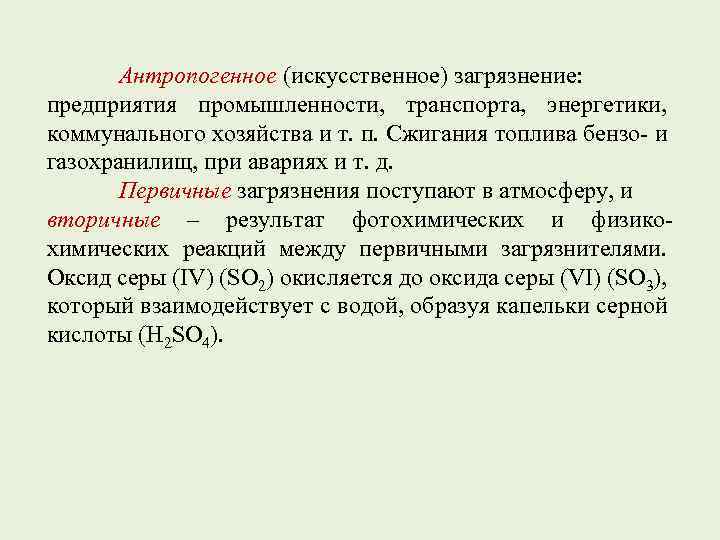 Антропогенное (искусственное) загрязнение: предприятия промышленности, транспорта, энергетики, коммунального хозяйства и т. п. Сжигания топлива бензо- и газохранилищ, при авариях и т. д.

Первичные загрязнения поступают в атмосферу, и вторичные – результат фотохимических и физико-химических реакций между первичными загрязнителями. Оксид серы (IV) ($SO_2$) окисляется до оксида серы (VI) ($SO_3$), который взаимодействует с водой, образуя капельки серной кислоты ($H_2SO_4$).